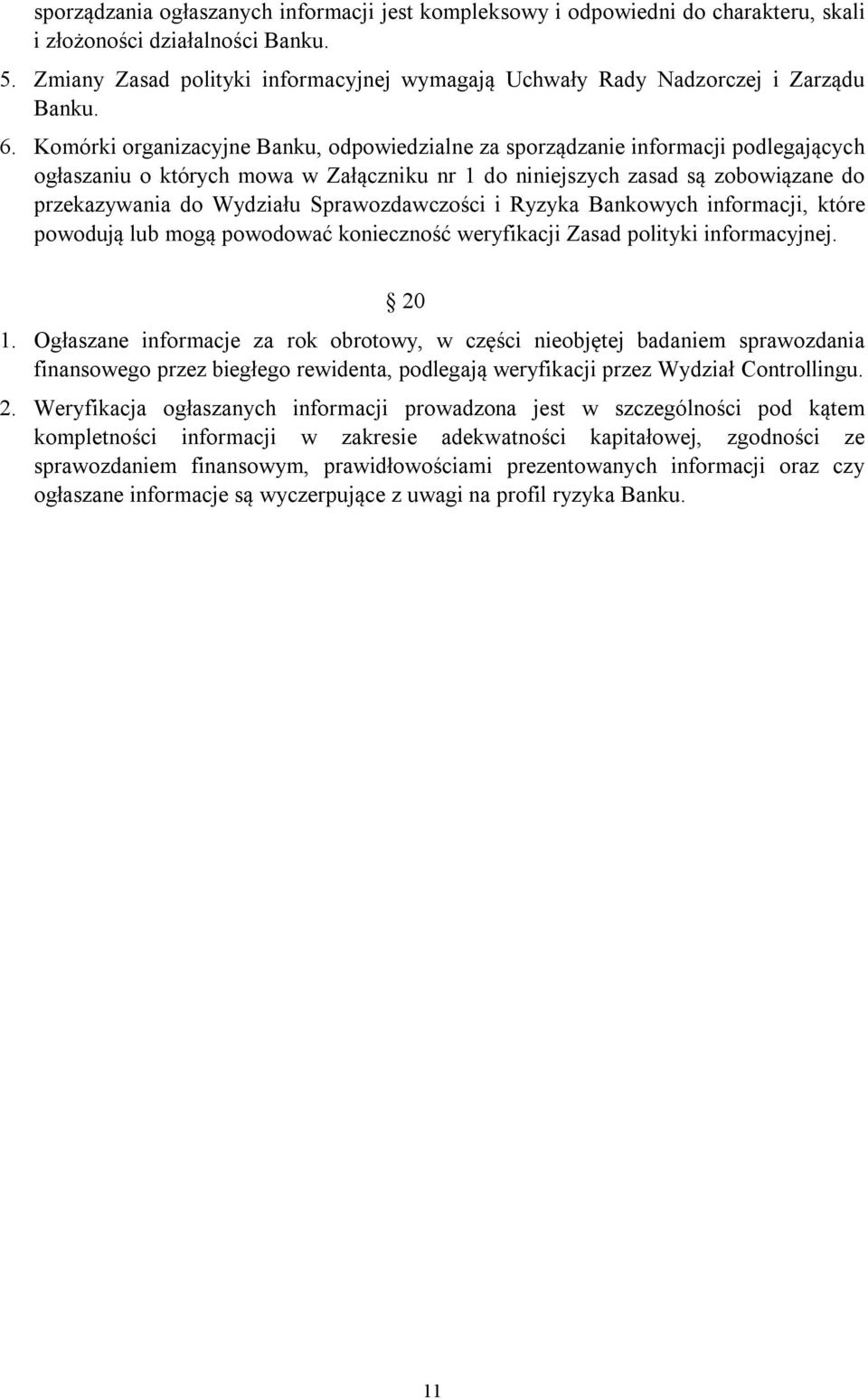 sporządzania ogłaszanych informacji jest kompleksowy i odpowiedni do charakteru, skali i złożoności działalności Banku.

5. Zmiany Zasad polityki informacyjnej wymagają Uchwały Rady Nadzorczej i Zarządu Banku.

6. Komórki organizacyjne Banku, odpowiedzialne za sporządzanie informacji podlegających ogłaszaniu o których mowa w Załączniku nr 1 do niniejszych zasad są zobowiązane do przekazywania do Wydziału Sprawozdawczości i Ryzyka Bankowych informacji, które powodują lub mogą powodować konieczność weryfikacji Zasad polityki informacyjnej.

§ 20

1. Ogłaszane informacje za rok obrotowy, w części nieobjętej badaniem sprawozdania finansowego przez biegłego rewidenta, podlegają weryfikacji przez Wydział Controllingu.

2. Weryfikacja ogłaszanych informacji prowadzona jest w szczególności pod kątem kompletności informacji w zakresie adekwatności kapitałowej, zgodności ze sprawozdaniem finansowym, prawidłowościami prezentowanych informacji oraz czy ogłaszane informacje są wyczerpujące z uwagi na profil ryzyka Banku.

11